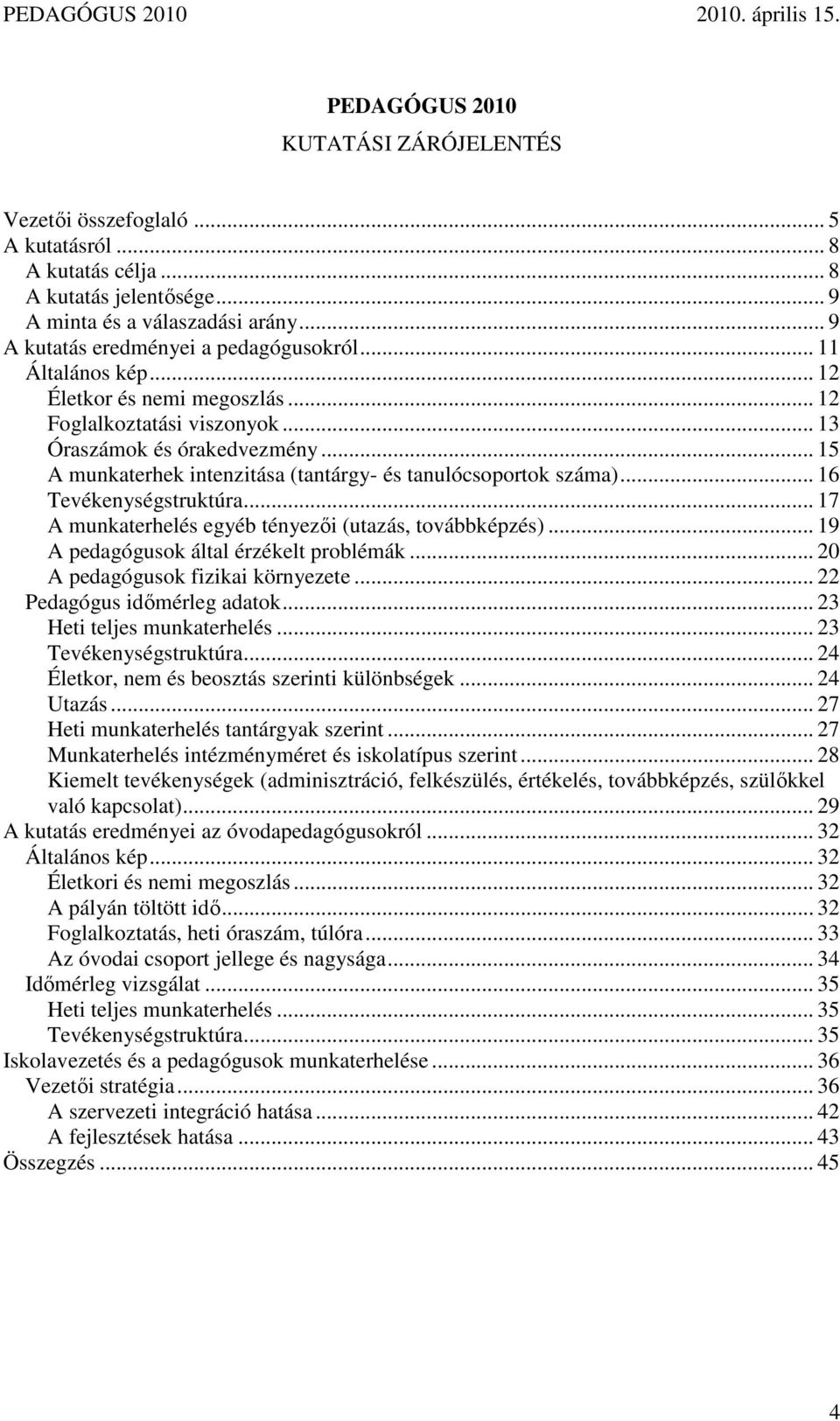 PEDAGÓGUS 2010 2010. április 15.

PEDAGÓGUS 2010

KUTATÁSI ZÁRÓJELENTÉS

Vezetői összefoglaló ... 5
A kutatásról ... 8
A kutatás célja ... 8
A kutatás jelentősége ... 9
A minta és a válaszadási arány ... 9
A kutatás eredményei a pedagógusokról ... 11
Általános kép ... 12
Életkor és nemi megoszlás ... 12
Foglalkoztatási viszonyok ... 13
Óraszámok és órakedvezmény ... 15
A munkaterhek intenzitása (tantárgy- és tanulócsoportok száma) ... 16
Tevékenységstruktúra ... 17
A munkaterhelés egyéb tényezői (utazás, továbbképzés) ... 19
A pedagógusok által érzékelt problémák ... 20
A pedagógusok fizikai környezete ... 22
Pedagógus időmérleg adatok ... 23
Heti teljes munkaterhelés ... 23
Tevékenységstruktúra ... 24
Életkor, nem és beosztás szerinti különbségek ... 24
Utazás ... 27
Heti munkaterhelés tantárgyak szerint ... 27
Munkaterhelés intézményméret és iskolatípus szerint ... 28
Kiemelt tevékenységek (adminisztráció, felkészülés, értékelés, továbbképzés, szülőkkel való kapcsolat) ... 29
A kutatás eredményei az óvodapedagógusokról ... 32
Általános kép ... 32
Életkori és nemi megoszlás ... 32
A pályán töltött idő ... 32
Foglalkoztatás, heti óraszám, túlóra ... 33
Az óvodai csoport jellege és nagysága ... 34
Időmérleg vizsgálat ... 35
Heti teljes munkaterhelés ... 35
Tevékenységstruktúra ... 35
Iskolavezetés és a pedagógusok munkaterhelése ... 36
Vezetői stratégia ... 36
A szervezeti integráció hatása ... 42
A fejlesztések hatása ... 43
Összegzés ... 45

4